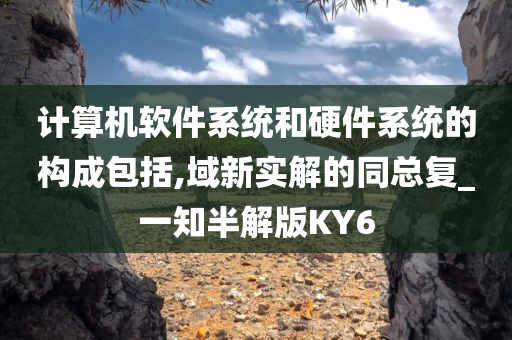 计算机软件系统和硬件系统的构成包括,域新实解的同总复_一知半解版KY6